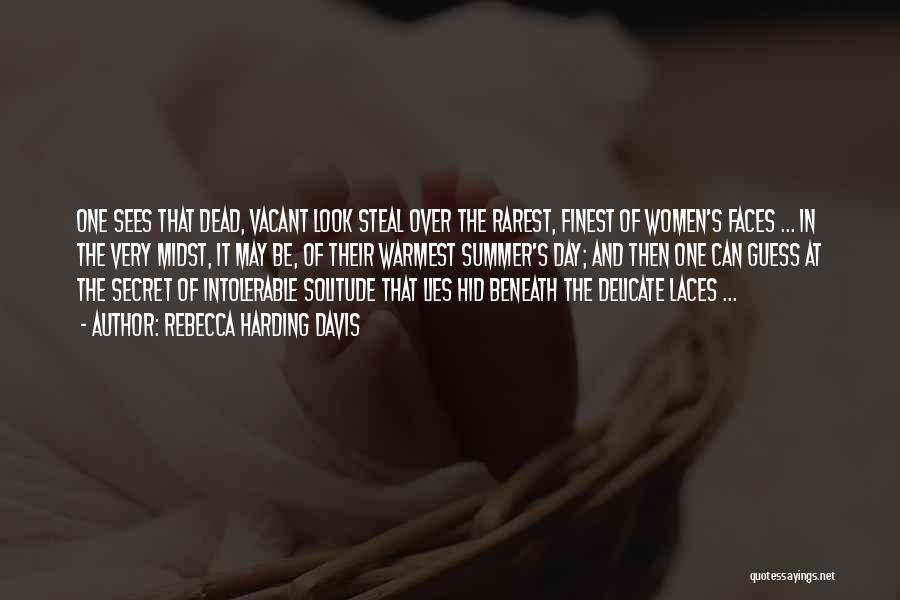 ONE SEES THAT DEAD, VACANT LOOK STEAL OVER THE RAREST, FINEST OF WOMEN'S FACES ... IN THE VERY MIDST, IT MAY BE, OF THEIR WARMEST SUMMER'S DAY; AND THEN ONE CAN GUESS AT THE SECRET OF INTOLERABLE SOLITUDE THAT LIES HID BENEATH THE DELICATE LACES ...

- AUTHOR: REBECCA HARDING DAVIS

quotessayings.net